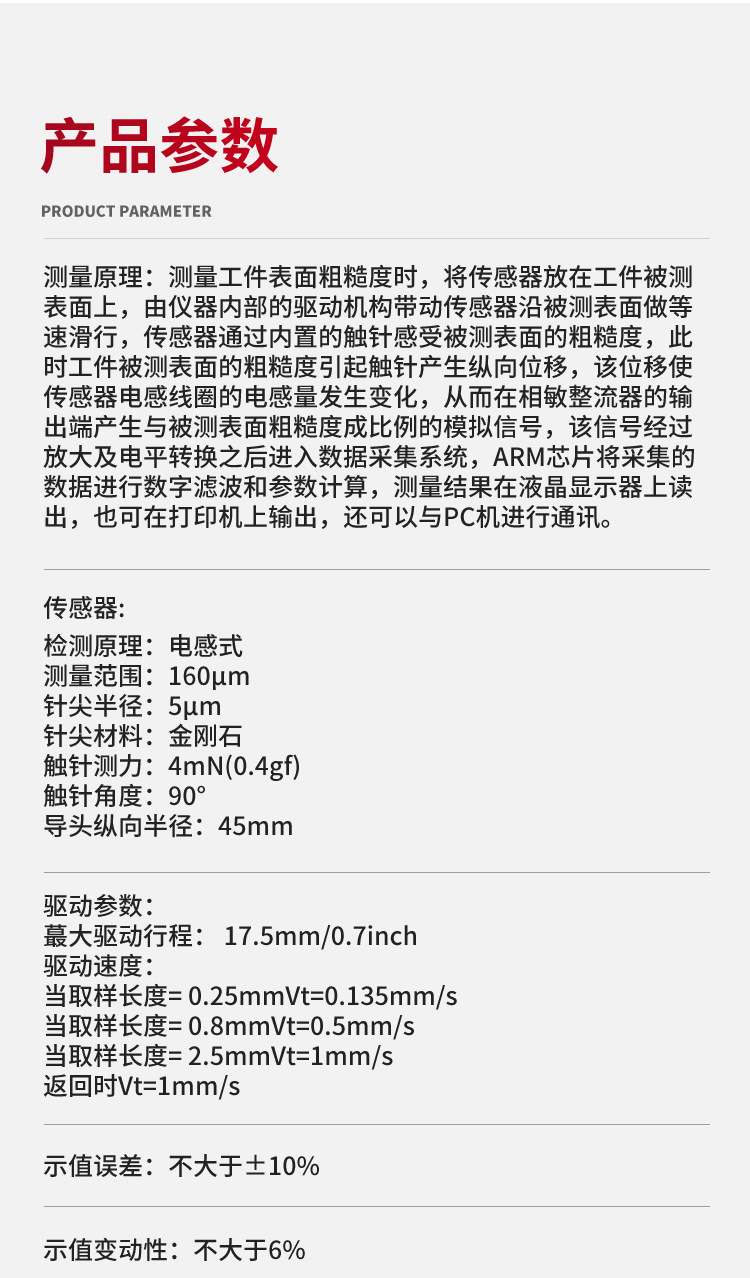 产品参数

PRODUCT PARAMETER

测量原理：测量工件表面粗糙度时，将传感器放在工件被测表面上，由仪器内部的驱动机构带动传感器沿被测表面做等速滑行，传感器通过内置的触针感受被测表面的粗糙度，此时工件被测表面的粗糙度引起触针产生纵向位移，该位移使传感器电感线圈的电感量发生变化，从而在相敏整流器的输出端产生与被测表面粗糙度成比例的模拟信号，该信号经过放大及电平转换之后进入数据采集系统，ARM芯片将采集的数据进行数字滤波和参数计算，测量结果在液晶显示器上读出，也可在打印机上输出，还可以与PC机进行通讯。

传感器:
检测原理：电感式
测量范围：160μm
针尖半径：5μm
针尖材料：金刚石
触针测力：4mN(0.4gf)
触针角度：90°
导头纵向半径：45mm

驱动参数：
最大驱动行程： 17.5mm/0.7inch
驱动速度：
当取样长度= 0.25mmVt=0.135mm/s
当取样长度= 0.8mmVt=0.5mm/s
当取样长度= 2.5mmVt=1mm/s
返回时Vt=1mm/s

示值误差：不大于±10%

示值变动性：不大于6%